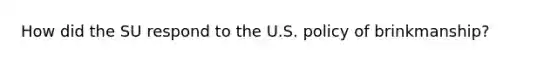 How did the SU respond to the U.S. policy of brinkmanship?